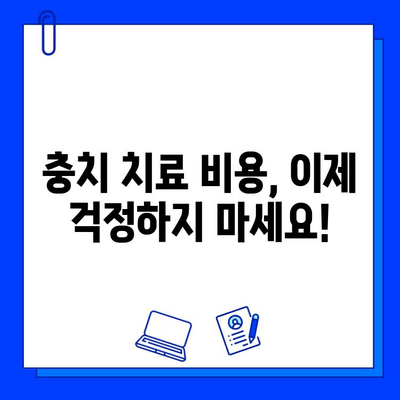 충치 치료 비용, 이제 걱정하지 마세요!